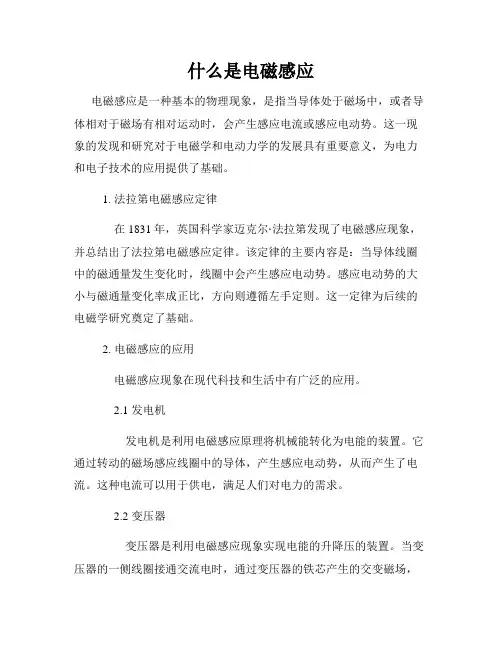 什么是电磁感应

电磁感应是一种基本的物理现象，是指当导体处于磁场中，或者导体相对于磁场有相对运动时，会产生感应电流或感应电动势。这一现象的发现和研究对于电磁学和电动力学的发展具有重要意义，为电力和电子技术的应用提供了基础。

1. 法拉第电磁感应定律

在 1831 年，英国科学家迈克尔·法拉第发现了电磁感应现象，并总结出了法拉第电磁感应定律。该定律的主要内容是：当导体线圈中的磁通量发生变化时，线圈中会产生感应电动势。感应电动势的大小与磁通量变化率成正比，方向则遵循左手定则。这一定律为后续的电磁学研究奠定了基础。

2. 电磁感应的应用

电磁感应现象在现代科技和生活中有广泛的应用。

2.1 发电机

发电机是利用电磁感应原理将机械能转化为电能的装置。它通过转动的磁场感应线圈中的导体，产生感应电动势，从而产生了电流。这种电流可以用于供电，满足人们对电力的需求。

2.2 变压器

变压器是利用电磁感应现象实现电能的升降压的装置。当变压器的一侧线圈接通交流电时，通过变压器的铁芯产生的交变磁场，